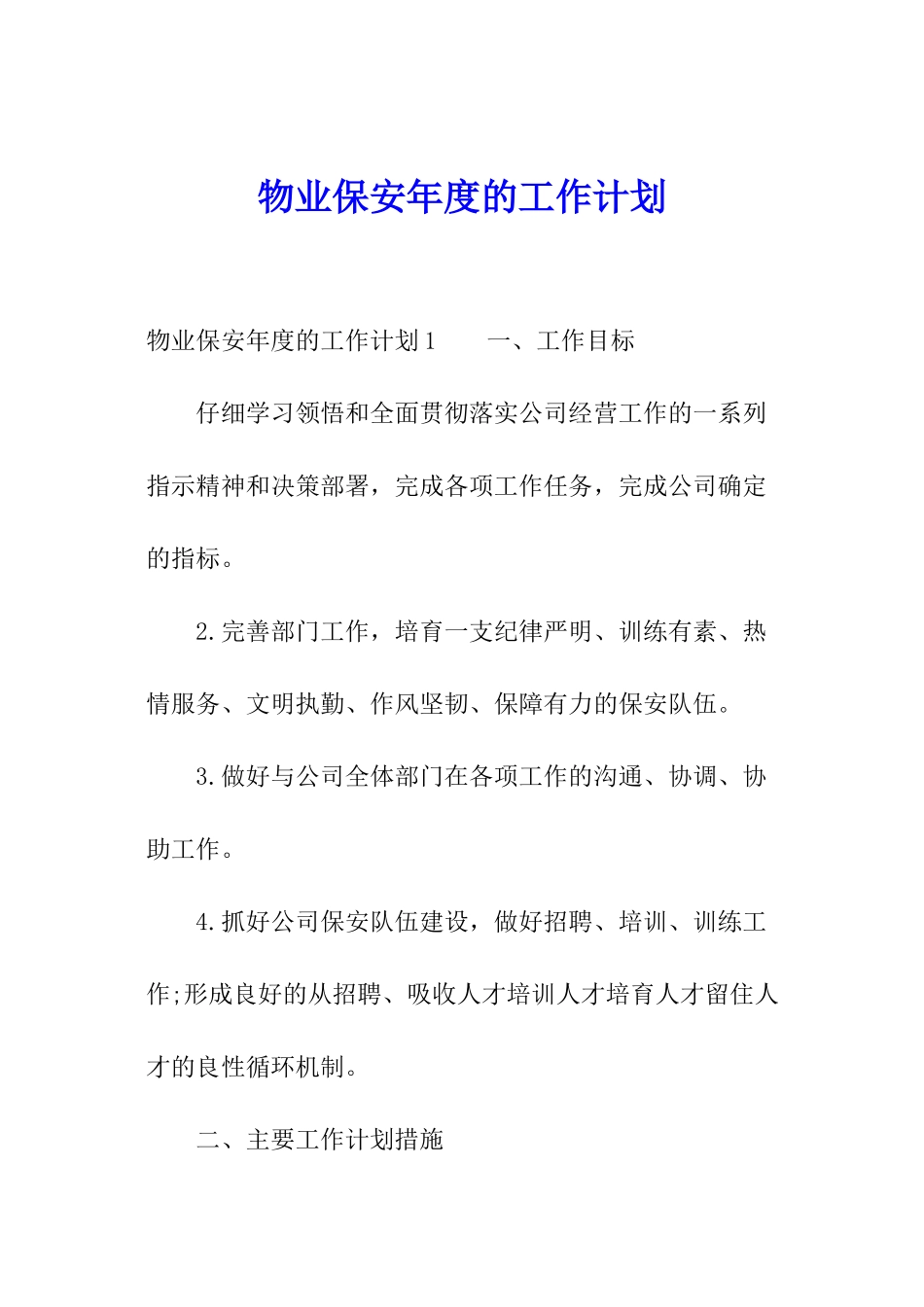 物业保安年度的工作计划

物业保安年度的工作计划1　　一、工作目标

仔细学习领悟和全面贯彻落实公司经营工作的一系列指示精神和决策部署，完成各项工作任务，完成公司确定的指标。

2.完善部门工作，培育一支纪律严明、训练有素、热情服务、文明执勤、作风坚韧、保障有力的保安队伍。

3.做好与公司全体部门在各项工作的沟通、协调、协助工作。

4.抓好公司保安队伍建设，做好招聘、培训、训练工作;形成良好的从招聘、吸收人才培训人才培育人才留住人才的良性循环机制。

二、主要工作计划措施